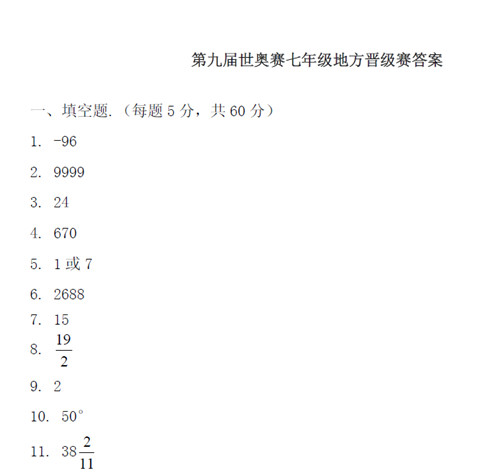 第九届世奥赛七年级地方晋级赛答案

一、填空题.（每题 5 分，共 60 分）

1. -96

2. 9999

3. 24

4. 670

5. 1 或 7

6. 2688

7. 15

8. $\frac{19}{2}$

9. 2

10. $50^\circ$

11. $38\frac{2}{11}$